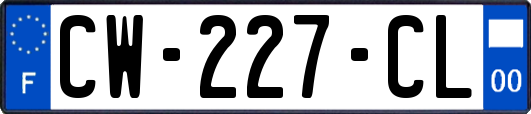 F
CW-227-CL
00